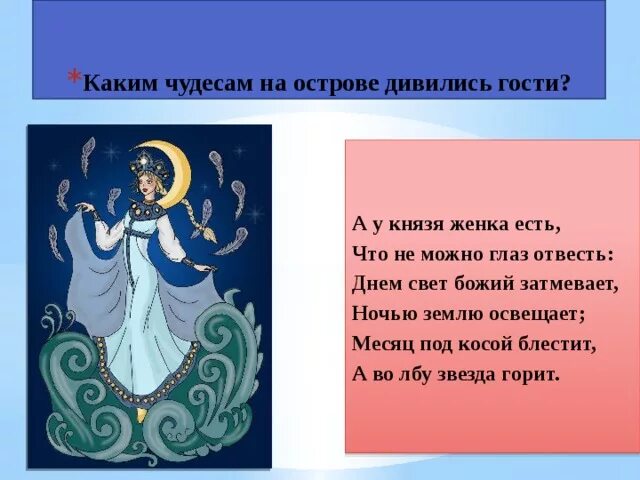 *Каким чудесам на острове дивились гости?

А у князя женка есть,
Что не можно глаз отвесть:
Днем свет божий затмевает,
Ночью землю освещает;
Месяц под косой блестит,
А во лбу звезда горит.